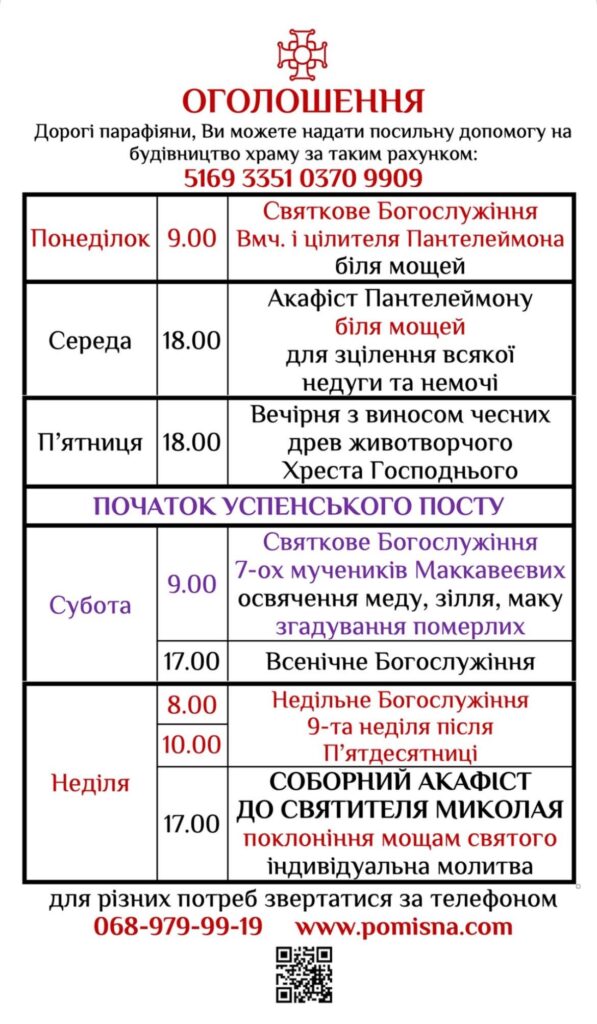 ОГОЛОШЕННЯ

Дорогі парафіяни, Ви можете надати посильну допомогу на будівництво храму за таким рахунком:

5169 3351 0370 9909

| | | |
|---|---|---|
| Понеділок | 9.00 | Святкове Богослужіння Вмч. і цілителя Пантелеймона біля мощей |
| Середа | 18.00 | Акафіст Пантелеймону біля мощей для зцілення всякої недуги та немочі |
| П'ятниця | 18.00 | Вечірня з виносом чесних древ животворчого Хреста Господнього |
| ПОЧАТОК УСПЕНСЬКОГО ПОСТУ | | |
| Субота | 9.00 | Святкове Богослужіння 7-ох мучеників Маккавеєвих освячення меду, зілля, маку згадування померлих |
| | 17.00 | Всенічне Богослужіння |
| Неділя | 8.00 | Недільне Богослужіння 9-та неділя після П'ятдесятниці |
| | 10.00 | |
| | 17.00 | СОБОРНИЙ АКАФІСТ ДО СВЯТИТЕЛЯ МИКОЛАЯ поклоніння мощам святого індивідуальна молитва |

для різних потреб звертатися за телефоном

068-979-99-19 www.pomisna.com